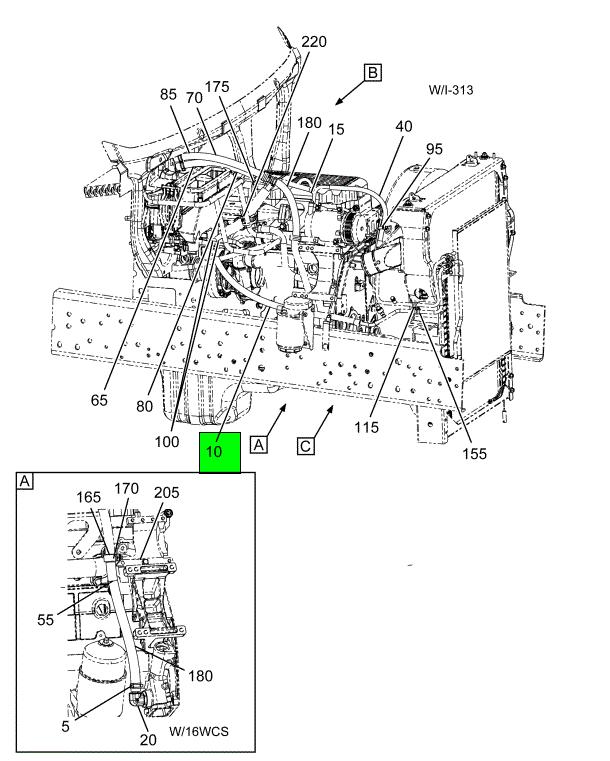 220
B
W/I-313
85
70
175
180
15
40
95
65
80
100
10
A
C
115
155
A
165
170
205
55
180
5
20
W/16WCS